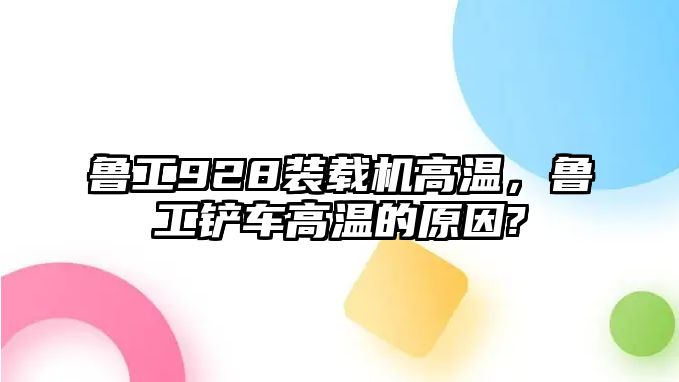 鲁工928装载机高温，鲁工铲车高温的原因?